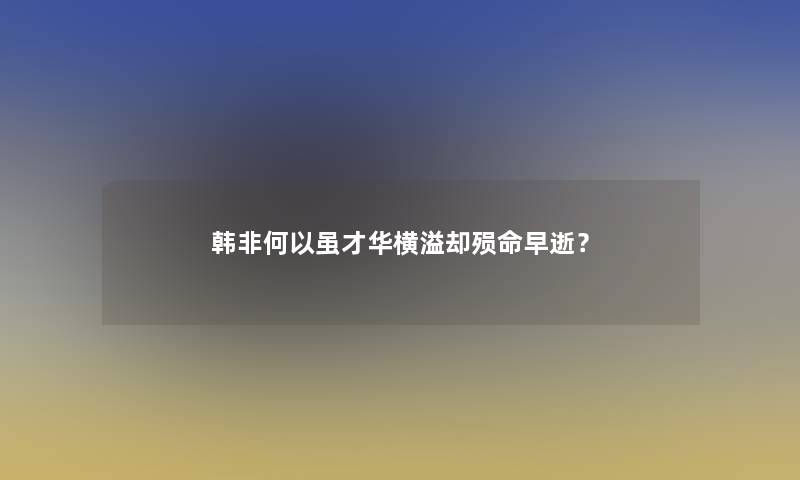 韩非何以虽才华横溢却殒命早逝？